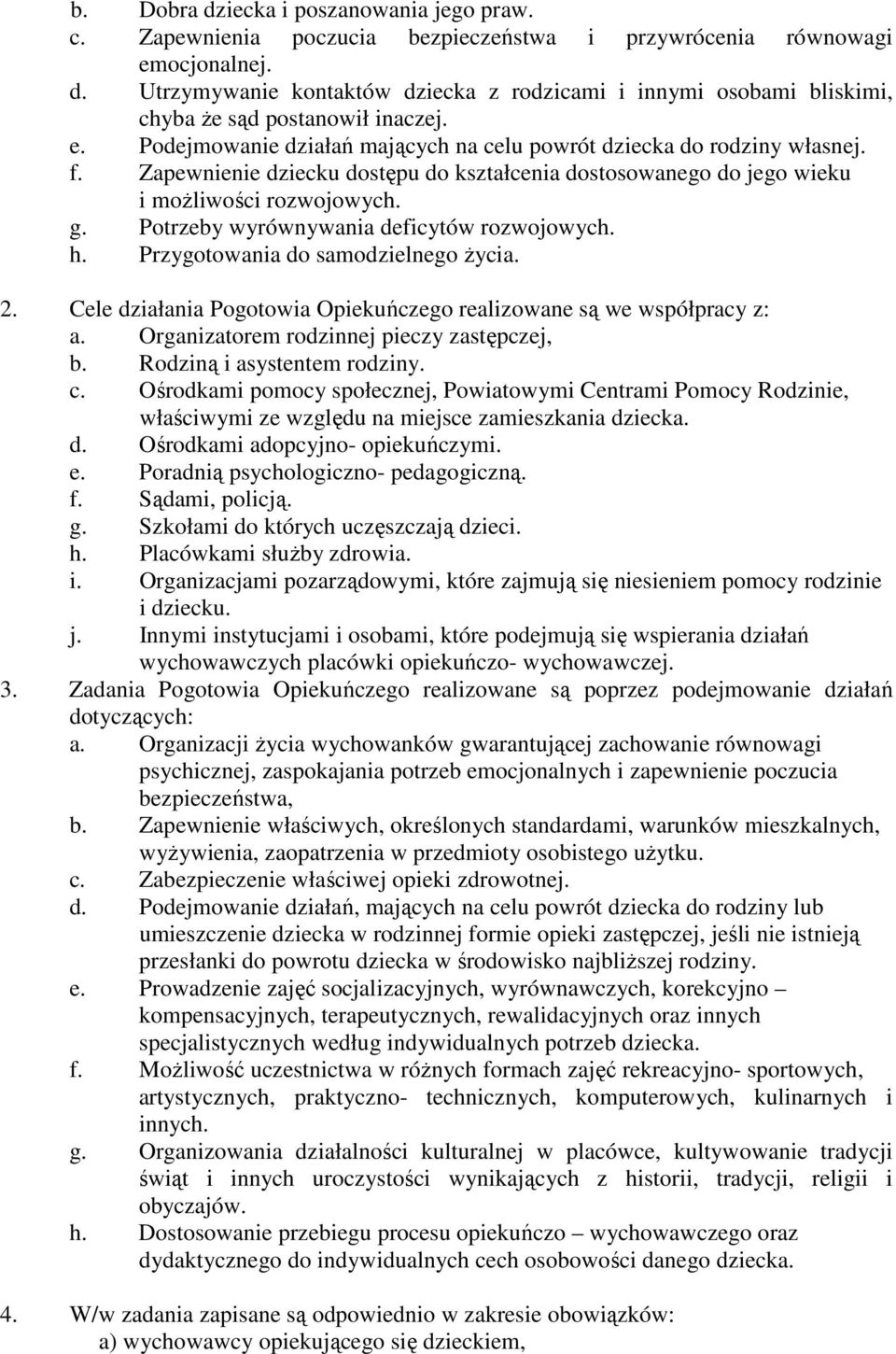 b. Dobra dziecka i poszanowania jego praw.
c. Zapewnienia poczucia bezpieczeństwa i przywrócenia równowagi emocjonalnej.
d. Utrzymywanie kontaktów dziecka z rodzicami i innymi osobami bliskimi, chyba że sąd postanowił inaczej.
e. Podejmowanie działań mających na celu powrót dziecka do rodziny własnej.
f. Zapewnienie dziecku dostępu do kształcenia dostosowanego do jego wieku i możliwości rozwojowych.
g. Potrzeby wyrównywania deficytów rozwojowych.
h. Przygotowania do samodzielnego życia.

2. Cele działania Pogotowia Opiekuńczego realizowane są we współpracy z:
a. Organizatorem rodzinnej pieczy zastępczej,
b. Rodziną i asystentem rodziny.
c. Ośrodkami pomocy społecznej, Powiatowymi Centrami Pomocy Rodzinie, właściwymi ze względu na miejsce zamieszkania dziecka.
d. Ośrodkami adopcyjno- opiekuńczymi.
e. Poradnią psychologiczno- pedagogiczną.
f. Sądami, policją.
g. Szkołami do których uczęszczają dzieci.
h. Placówkami służby zdrowia.
i. Organizacjami pozarządowymi, które zajmują się niesieniem pomocy rodzinie i dziecku.
j. Innymi instytucjami i osobami, które podejmują się wspierania działań wychowawczych placówki opiekuńczo- wychowawczej.
3. Zadania Pogotowia Opiekuńczego realizowane są poprzez podejmowanie działań dotyczących:
a. Organizacji życia wychowanków gwarantującej zachowanie równowagi psychicznej, zaspokajania potrzeb emocjonalnych i zapewnienie poczucia bezpieczeństwa,
b. Zapewnienie właściwych, określonych standardami, warunków mieszkalnych, wyżywienia, zaopatrzenia w przedmioty osobistego użytku.
c. Zabezpieczenie właściwej opieki zdrowotnej.
d. Podejmowanie działań, mających na celu powrót dziecka do rodziny lub umieszczenie dziecka w rodzinnej formie opieki zastępczej, jeśli nie istnieją przesłanki do powrotu dziecka w środowisko najbliższej rodziny.
e. Prowadzenie zajęć socjalizacyjnych, wyrównawczych, korekcyjno – kompensacyjnych, terapeutycznych, rewalidacyjnych oraz innych specjalistycznych według indywidualnych potrzeb dziecka.
f. Możliwość uczestnictwa w różnych formach zajęć rekreacyjno- sportowych, artystycznych, praktyczno- technicznych, komputerowych, kulinarnych i innych.
g. Organizowania działalności kulturalnej w placówce, kultywowanie tradycji świąt i innych uroczystości wynikających z historii, tradycji, religii i obyczajów.
h. Dostosowanie przebiegu procesu opiekuńczo – wychowawczego oraz dydaktycznego do indywidualnych cech osobowości danego dziecka.

4. W/w zadania zapisane są odpowiednio w zakresie obowiązków:
a) wychowawcy opiekującego się dzieckiem,